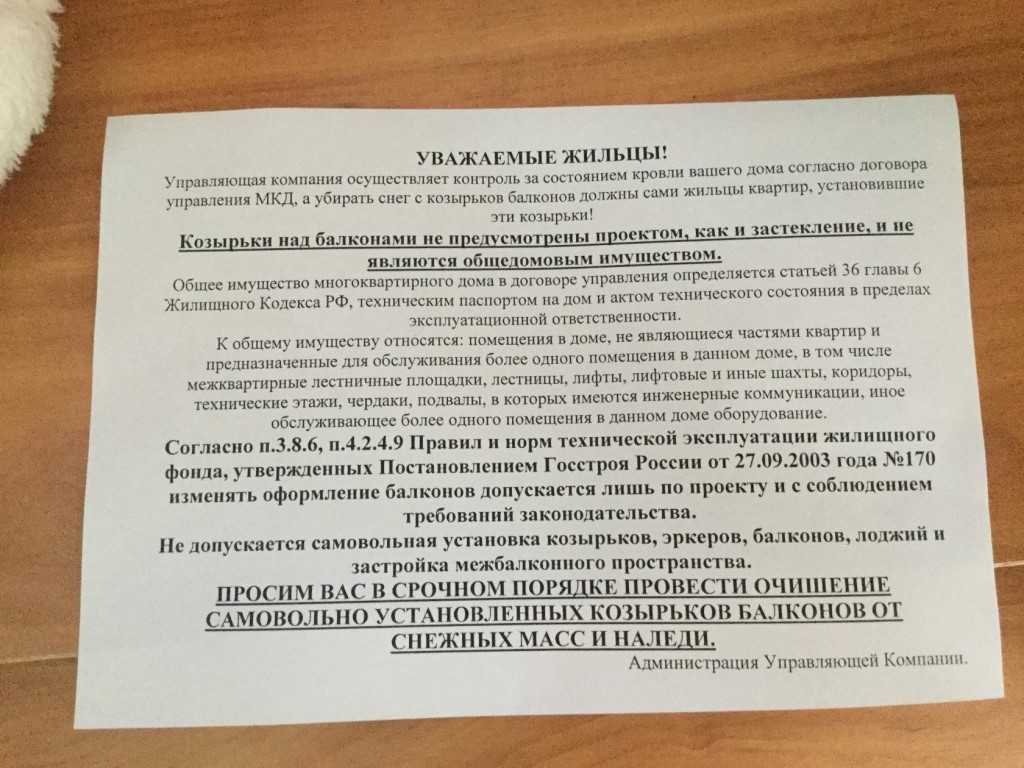 УВАЖАЕМЫЕ ЖИЛЬЦЫ!
Управляющая компания осуществляет контроль за состоянием кровли вашего дома согласно договора управления МКД, а убирать снег с козырьков балконов должны сами жильцы квартир, установившие эти козырьки!

Козырьки над балконами не предусмотрены проектом, как и застекление, и не являются общедомовым имуществом.

Общее имущество многоквартирного дома в договоре управления определяется статьей 36 главы 6 Жилищного Кодекса РФ, техническим паспортом на дом и актом технического состояния в пределах эксплуатационной ответственности.

К общему имуществу относятся: помещения в доме, не являющиеся частями квартир и предназначенные для обслуживания более одного помещения в данном доме, в том числе межквартирные лестничные площадки, лестницы, лифты, лифтовые и иные шахты, коридоры, технические этажи, чердаки, подвалы, в которых имеются инженерные коммуникации, иное обслуживающее более одного помещения в данном доме оборудование.

Согласно п.3.8.6, п.4.2.4.9 Правил и норм технической эксплуатации жилищного фонда, утвержденных Постановлением Госстроя России от 27.09.2003 года №170 изменять оформление балконов допускается лишь по проекту и с соблюдением требований законодательства.

Не допускается самовольная установка козырьков, эркеров, балконов, лоджий и застройка межбалконного пространства.

ПРОСИМ ВАС В СРОЧНОМ ПОРЯДКЕ ПРОВЕСТИ ОЧИШЕНИЕ САМОВОЛЬНО УСТАНОВЛЕННЫХ КОЗЫРЬКОВ БАЛКОНОВ ОТ СНЕЖНЫХ МАСС И НАЛЕДИ.

Администрация Управляющей Компании.